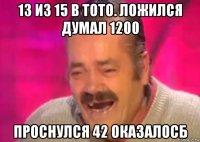 13 ИЗ 15 В ТОТО. ЛОЖИЛСЯ ДУМАЛ 1200

ПРОСНУЛСЯ 42 ОКАЗАЛОСБ